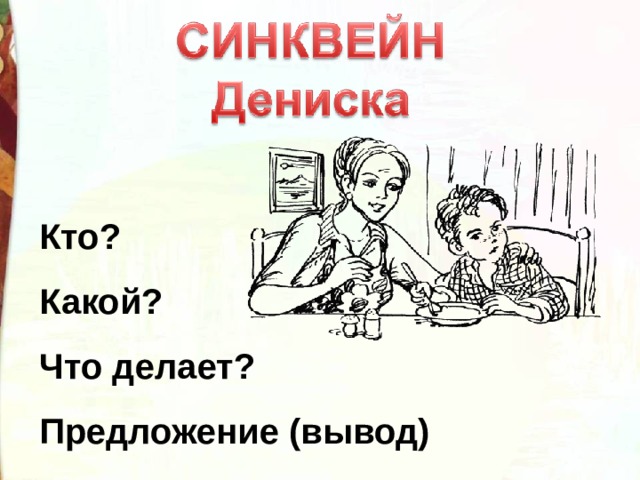 СИНКВЕЙН
Дениска

Кто?

Какой?

Что делает?

Предложение (вывод)